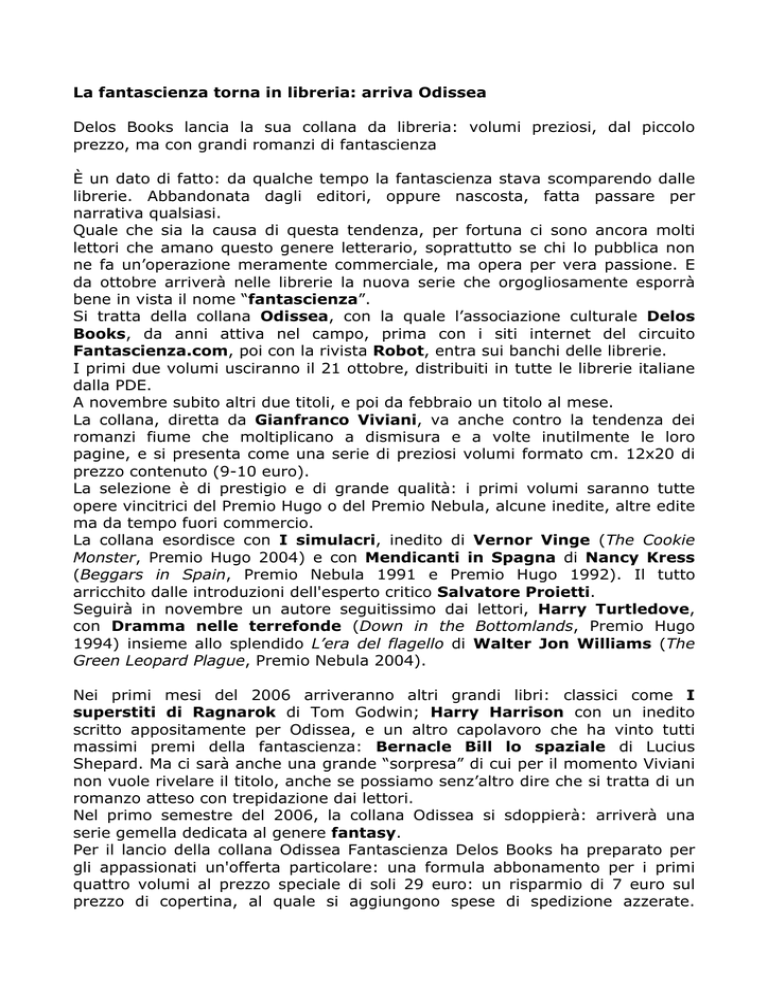 La fantascienza torna in libreria: arriva Odissea

Delos Books lancia la sua collana da libreria: volumi preziosi, dal piccolo prezzo, ma con grandi romanzi di fantascienza

È un dato di fatto: da qualche tempo la fantascienza stava scomparendo dalle librerie. Abbandonata dagli editori, oppure nascosta, fatta passare per narrativa qualsiasi.
Quale che sia la causa di questa tendenza, per fortuna ci sono ancora molti lettori che amano questo genere letterario, soprattutto se chi lo pubblica non ne fa un'operazione meramente commerciale, ma opera per vera passione. E da ottobre arriverà nelle librerie la nuova serie che orgogliosamente esporrà bene in vista il nome "fantascienza".
Si tratta della collana Odissea, con la quale l'associazione culturale Delos Books, da anni attiva nel campo, prima con i siti internet del circuito Fantascienza.com, poi con la rivista Robot, entra sui banchi delle librerie.
I primi due volumi usciranno il 21 ottobre, distribuiti in tutte le librerie italiane dalla PDE.
A novembre subito altri due titoli, e poi da febbraio un titolo al mese.
La collana, diretta da Gianfranco Viviani, va anche contro la tendenza dei romanzi fiume che moltiplicano a dismisura e a volte inutilmente le loro pagine, e si presenta come una serie di preziosi volumi formato cm. 12x20 di prezzo contenuto (9-10 euro).
La selezione è di prestigio e di grande qualità: i primi volumi saranno tutte opere vincitrici del Premio Hugo o del Premio Nebula, alcune inedite, altre edite ma da tempo fuori commercio.
La collana esordisce con I simulacri, inedito di Vernor Vinge (The Cookie Monster, Premio Hugo 2004) e con Mendicanti in Spagna di Nancy Kress (Beggars in Spain, Premio Nebula 1991 e Premio Hugo 1992). Il tutto arricchito dalle introduzioni dell'esperto critico Salvatore Proietti.
Seguirà in novembre un autore seguitissimo dai lettori, Harry Turtledove, con Dramma nelle terrefonde (Down in the Bottomlands, Premio Hugo 1994) insieme allo splendido L'era del flagello di Walter Jon Williams (The Green Leopard Plague, Premio Nebula 2004).

Nei primi mesi del 2006 arriveranno altri grandi libri: classici come I superstiti di Ragnarok di Tom Godwin; Harry Harrison con un inedito scritto appositamente per Odissea, e un altro capolavoro che ha vinto tutti massimi premi della fantascienza: Bernacle Bill lo spaziale di Lucius Shepard. Ma ci sarà anche una grande "sorpresa" di cui per il momento Viviani non vuole rivelare il titolo, anche se possiamo senz'altro dire che si tratta di un romanzo atteso con trepidazione dai lettori.
Nel primo semestre del 2006, la collana Odissea si sdoppierà: arriverà una serie gemella dedicata al genere fantasy.
Per il lancio della collana Odissea Fantascienza Delos Books ha preparato per gli appassionati un'offerta particolare: una formula abbonamento per i primi quattro volumi al prezzo speciale di soli 29 euro: un risparmio di 7 euro sul prezzo di copertina, al quale si aggiungono spese di spedizione azzerate.